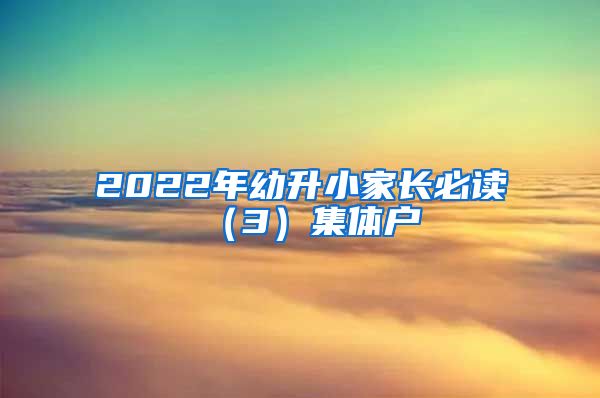 2022年幼升小家长必读（3）集体户